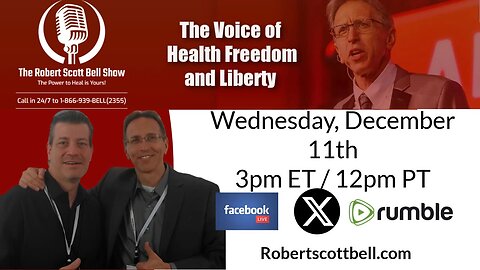 The Robert Scott Bell Show
The Power to Heal is Yours!

Call in 24/7 to 1-866-939-BELL(2355)

The Voice of Health Freedom and Liberty

Wednesday, December 11th
3pm ET / 12pm PT

facebook LIVE

X

rumble

Robertscottbell.com